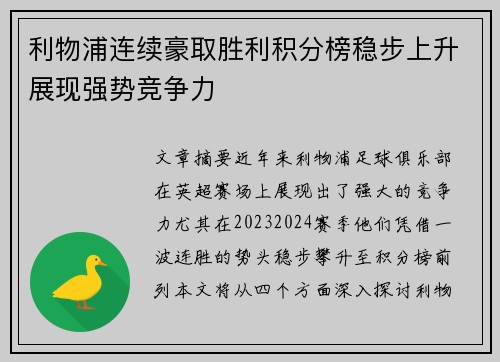 利物浦连续豪取胜利积分榜稳步上升展现强势竞争力

文章摘要近年来利物浦足球俱乐部在英超赛场上展现出了强大的竞争力尤其在20232024赛季他们凭借一波连胜的势头稳步攀升至积分榜前列本文将从四个方面深入探讨利物